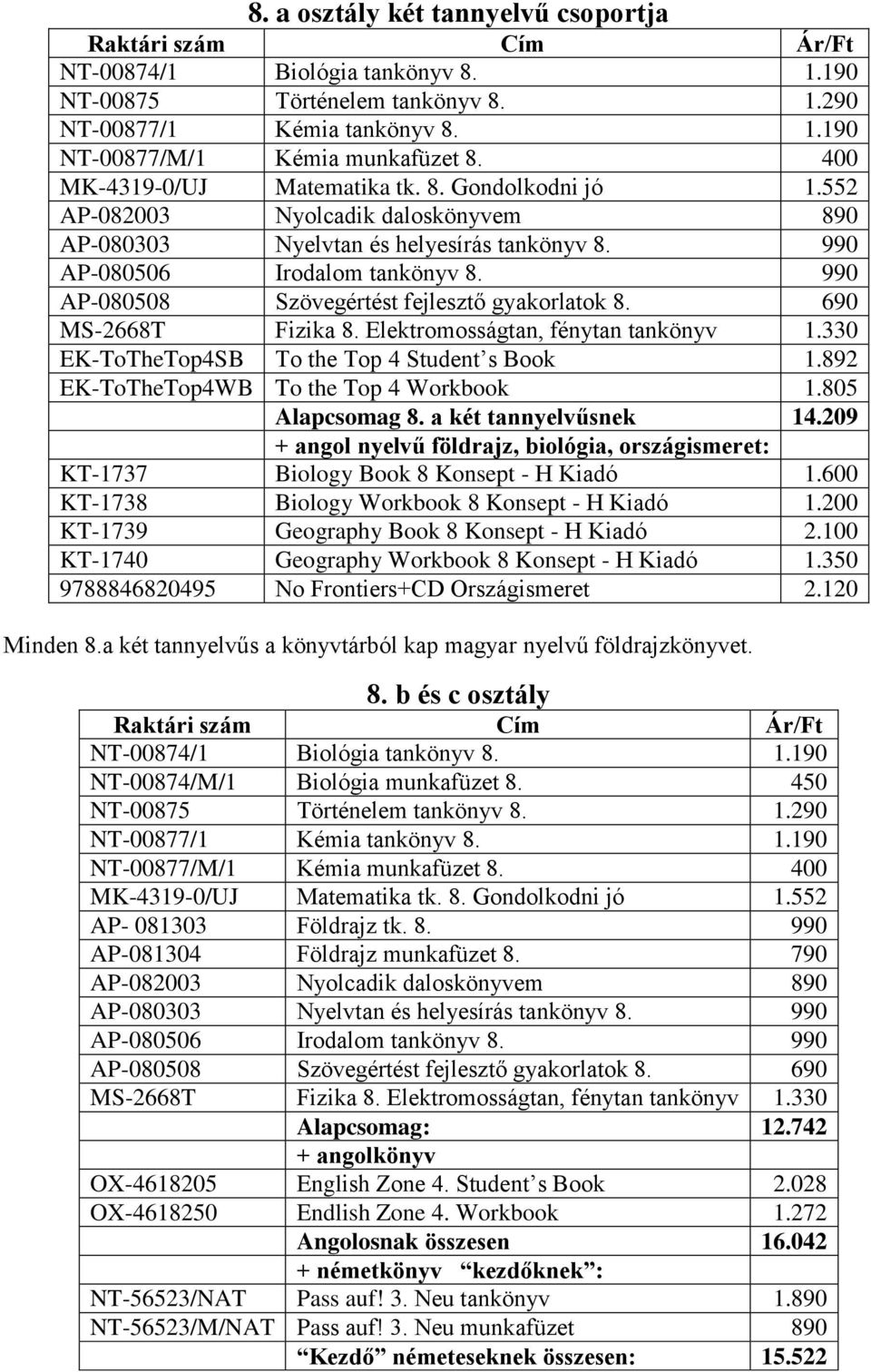 8. a osztály két tannyelvű csoportja

| Raktári szám | Cím | Ár/Ft |
|---|---|---|
| NT-00874/1 | Biológia tankönyv 8. | 1.190 |
| NT-00875 | Történelem tankönyv 8. | 1.290 |
| NT-00877/1 | Kémia tankönyv 8. | 1.190 |
| NT-00877/M/1 | Kémia munkafüzet 8. | 400 |
| MK-4319-0/UJ | Matematika tk. 8. Gondolkodni jó | 1.552 |
| AP-082003 | Nyolcadik daloskönyvem | 890 |
| AP-080303 | Nyelvtan és helyesírás tankönyv 8. | 990 |
| AP-080506 | Irodalom tankönyv 8. | 990 |
| AP-080508 | Szövegértést fejlesztő gyakorlatok 8. | 690 |
| MS-2668T | Fizika 8. Elektromosságtan, fénytan tankönyv | 1.330 |
| EK-ToTheTop4SB | To the Top 4 Student’s Book | 1.892 |
| EK-ToTheTop4WB | To the Top 4 Workbook | 1.805 |
| | Alapcsomag 8. a két tannyelvűsnek | 14.209 |
| | + angol nyelvű földrajz, biológia, országismeret: | |
| KT-1737 | Biology Book 8 Konsept - H Kiadó | 1.600 |
| KT-1738 | Biology Workbook 8 Konsept - H Kiadó | 1.200 |
| KT-1739 | Geography Book 8 Konsept - H Kiadó | 2.100 |
| KT-1740 | Geography Workbook 8 Konsept - H Kiadó | 1.350 |
| 9788846820495 | No Frontiers+CD Országismeret | 2.120 |

Minden 8.a két tannyelvűs a könyvtárból kap magyar nyelvű földrajzkönyvet.

8. b és c osztály

| Raktári szám | Cím | Ár/Ft |
|---|---|---|
| NT-00874/1 | Biológia tankönyv 8. | 1.190 |
| NT-00874/M/1 | Biológia munkafüzet 8. | 450 |
| NT-00875 | Történelem tankönyv 8. | 1.290 |
| NT-00877/1 | Kémia tankönyv 8. | 1.190 |
| NT-00877/M/1 | Kémia munkafüzet 8. | 400 |
| MK-4319-0/UJ | Matematika tk. 8. Gondolkodni jó | 1.552 |
| AP- 081303 | Földrajz tk. 8. | 990 |
| AP-081304 | Földrajz munkafüzet 8. | 790 |
| AP-082003 | Nyolcadik daloskönyvem | 890 |
| AP-080303 | Nyelvtan és helyesírás tankönyv 8. | 990 |
| AP-080506 | Irodalom tankönyv 8. | 990 |
| AP-080508 | Szövegértést fejlesztő gyakorlatok 8. | 690 |
| MS-2668T | Fizika 8. Elektromosságtan, fénytan tankönyv | 1.330 |
| | Alapcsomag: | 12.742 |
| | + angolkönyv | |
| OX-4618205 | English Zone 4. Student’s Book | 2.028 |
| OX-4618250 | Endlish Zone 4. Workbook | 1.272 |
| | Angolosnak összesen | 16.042 |
| | + németkönyv “kezdőknek”: | |
| NT-56523/NAT | Pass auf! 3. Neu tankönyv | 1.890 |
| NT-56523/M/NAT | Pass auf! 3. Neu munkafüzet | 890 |
| | “Kezdő” németeseknek összesen: | 15.522 |